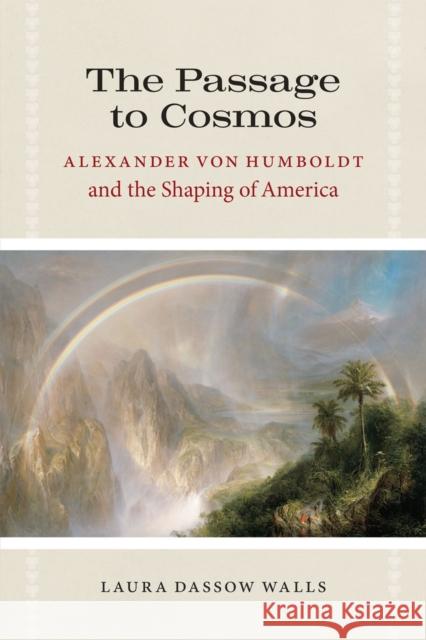 The Passage to Cosmos

ALEXANDER VON HUMBOLDT and the Shaping of America

LAURA DASSOW WALLS